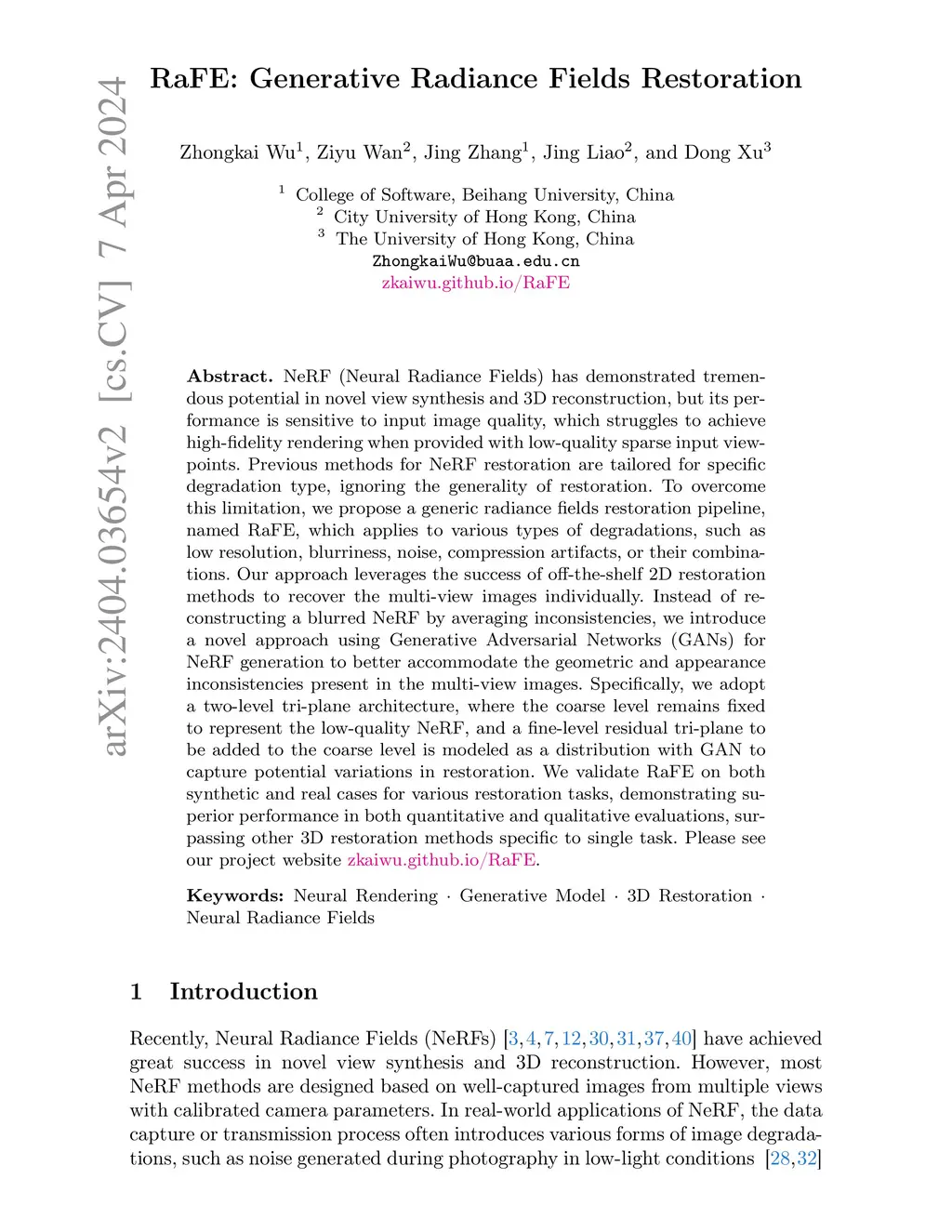 arXiv:2404.03654v2 [cs.CV] 7 Apr 2024

RaFE: Generative Radiance Fields Restoration

Zhongkai Wu$^1$, Ziyu Wan$^2$, Jing Zhang$^1$, Jing Liao$^2$, and Dong Xu$^3$

$^1$ College of Software, Beihang University, China
$^2$ City University of Hong Kong, China
$^3$ The University of Hong Kong, China
ZhongkaiWu@buaa.edu.cn
zkaiwu.github.io/RaFE

**Abstract.** NeRF (Neural Radiance Fields) has demonstrated tremendous potential in novel view synthesis and 3D reconstruction, but its performance is sensitive to input image quality, which struggles to achieve high-fidelity rendering when provided with low-quality sparse input viewpoints. Previous methods for NeRF restoration are tailored for specific degradation type, ignoring the generality of restoration. To overcome this limitation, we propose a generic radiance fields restoration pipeline, named RaFE, which applies to various types of degradations, such as low resolution, blurriness, noise, compression artifacts, or their combinations. Our approach leverages the success of off-the-shelf 2D restoration methods to recover the multi-view images individually. Instead of reconstructing a blurred NeRF by averaging inconsistencies, we introduce a novel approach using Generative Adversarial Networks (GANs) for NeRF generation to better accommodate the geometric and appearance inconsistencies present in the multi-view images. Specifically, we adopt a two-level tri-plane architecture, where the coarse level remains fixed to represent the low-quality NeRF, and a fine-level residual tri-plane to be added to the coarse level is modeled as a distribution with GAN to capture potential variations in restoration. We validate RaFE on both synthetic and real cases for various restoration tasks, demonstrating superior performance in both quantitative and qualitative evaluations, surpassing other 3D restoration methods specific to single task. Please see our project website zkaiwu.github.io/RaFE.

**Keywords:** Neural Rendering · Generative Model · 3D Restoration · Neural Radiance Fields

1 Introduction

Recently, Neural Radiance Fields (NeRFs) [3,4,7,12,30,31,37,40] have achieved great success in novel view synthesis and 3D reconstruction. However, most NeRF methods are designed based on well-captured images from multiple views with calibrated camera parameters. In real-world applications of NeRF, the data capture or transmission process often introduces various forms of image degradations, such as noise generated during photography in low-light conditions [28,32]